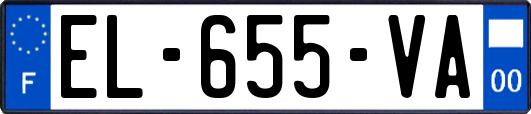 F
EL-655-VA
00